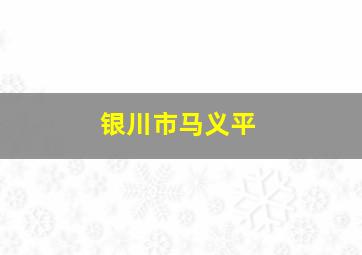 银川市马义平